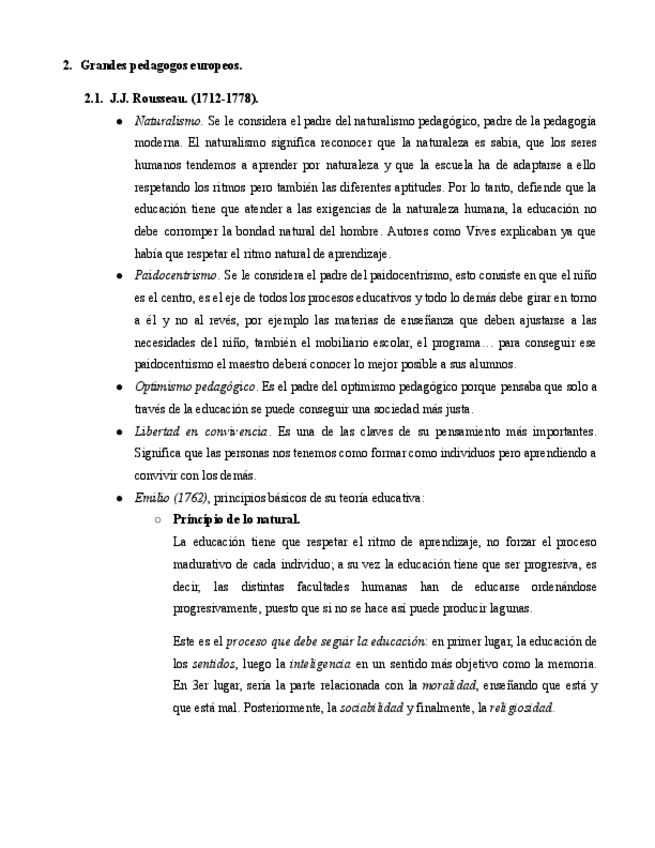 2. Grandes pedagogos europeos.

2.1. J.J. Rousseau. (1712-1778).

● Naturalismo. Se le considera el padre del naturalismo pedagógico, padre de la pedagogía moderna. El naturalismo significa reconocer que la naturaleza es sabia, que los seres humanos tendemos a aprender por naturaleza y que la escuela ha de adaptarse a ello respetando los ritmos pero también las diferentes aptitudes. Por lo tanto, defiende que la educación tiene que atender a las exigencias de la naturaleza humana, la educación no debe corromper la bondad natural del hombre. Autores como Vives explicaban ya que había que respetar el ritmo natural de aprendizaje.

● Paidocentrismo. Se le considera el padre del paidocentrismo, esto consiste en que el niño es el centro, es el eje de todos los procesos educativos y todo lo demás debe girar en torno a él y no al revés, por ejemplo las materias de enseñanza que deben ajustarse a las necesidades del niño, también el mobiliario escolar, el programa… para conseguir ese paidocentrismo el maestro deberá conocer lo mejor posible a sus alumnos.

● Optimismo pedagógico. Es el padre del optimismo pedagógico porque pensaba que solo a través de la educación se puede conseguir una sociedad más justa.

● Libertad en convivencia. Es una de las claves de su pensamiento más importantes. Significa que las personas nos tenemos como formar como individuos pero aprendiendo a convivir con los demás.

● Emilio (1762), principios básicos de su teoría educativa:

○ Principio de lo natural.
La educación tiene que respetar el ritmo de aprendizaje, no forzar el proceso madurativo de cada individuo; a su vez la educación tiene que ser progresiva, es decir, las distintas facultades humanas han de educarse ordenándose progresivamente, puesto que si no se hace así puede producir lagunas.

Este es el proceso que debe seguir la educación: en primer lugar, la educación de los sentidos, luego la inteligencia en un sentido más objetivo como la memoria. En 3er lugar, sería la parte relacionada con la moralidad, enseñando que está y que está mal. Posteriormente, la sociabilidad y finalmente, la religiosidad.